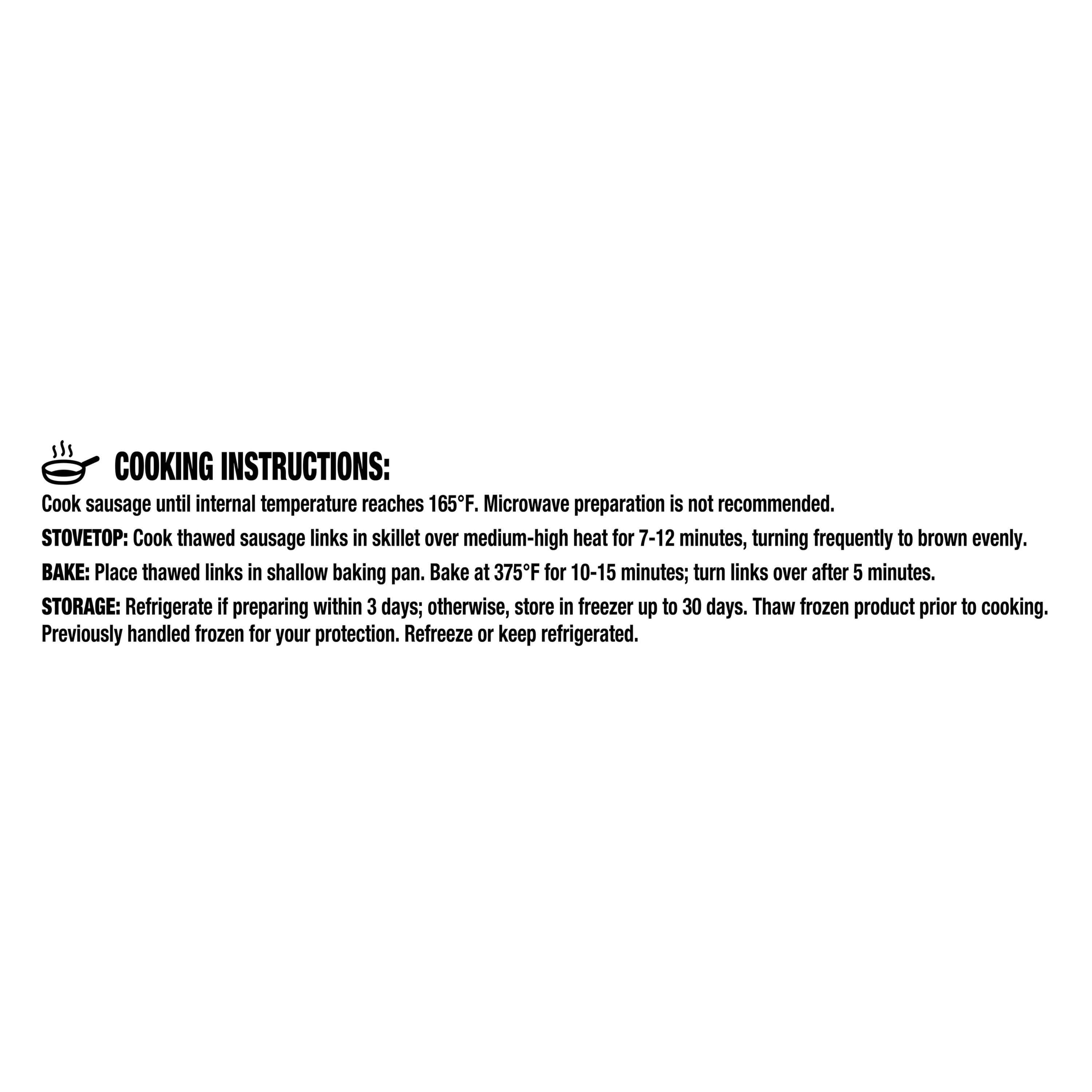 COOKING INSTRUCTIONS:

Cook sausage until internal temperature reaches 165°F. Microwave preparation is not recommended.

STOVETOP: Cook thawed sausage links in skillet over medium-high heat for 7-12 minutes, turning frequently to brown evenly.

BAKE: Place thawed links in shallow baking pan. Bake at 375°F for 10-15 minutes; turn links over after 5 minutes.

STORAGE: Refrigerate if preparing within 3 days; otherwise, store in freezer up to 30 days. Thaw frozen product prior to cooking. Previously handled frozen for your protection. Refreeze or keep refrigerated.